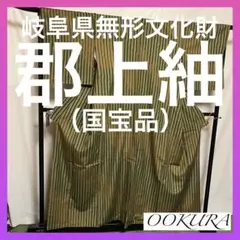 岐阜県無形文化財
郡上紬
（国宝品）
OOKURA